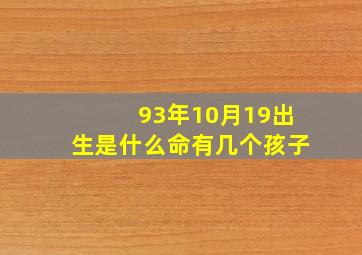 93年10月19出生是什么命有几个孩子